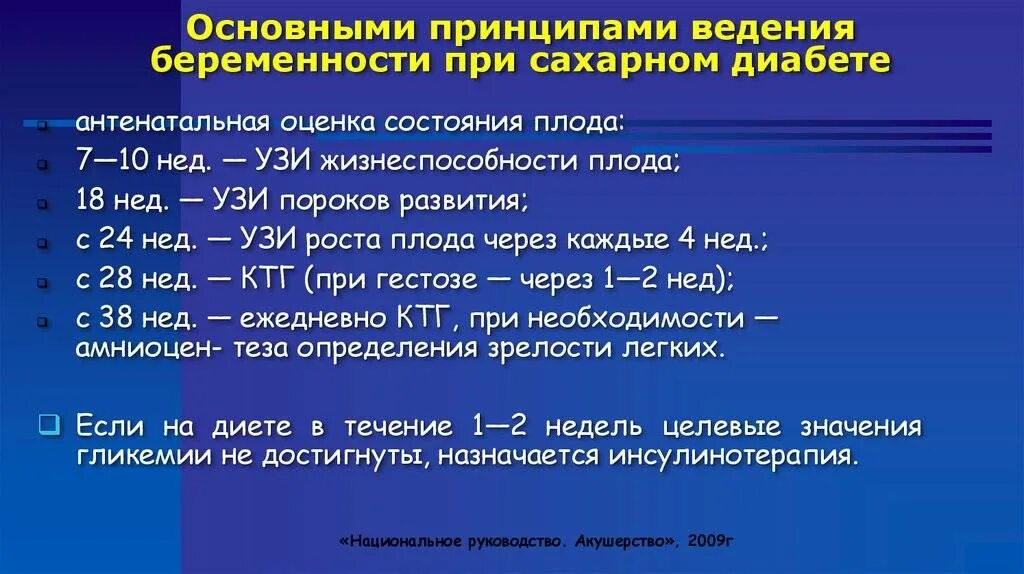 Основными принципами ведения беременности при сахарном диабете

антенатальная оценка состояния плода:
7—10 нед. — УЗИ жизнеспособности плода;
18 нед. — УЗИ пороков развития;
с 24 нед. — УЗИ роста плода через каждые 4 нед.;
с 28 нед. — КТГ (при гестозе — через 1—2 нед);
с 38 нед. — ежедневно КТГ, при необходимости — амниоцен- теза определения зрелости легких.

Если на диете в течение 1—2 недель целевые значения гликемии не достигнуты, назначается инсулинотерапия.

«Национальное руководство. Акушерство», 2009г